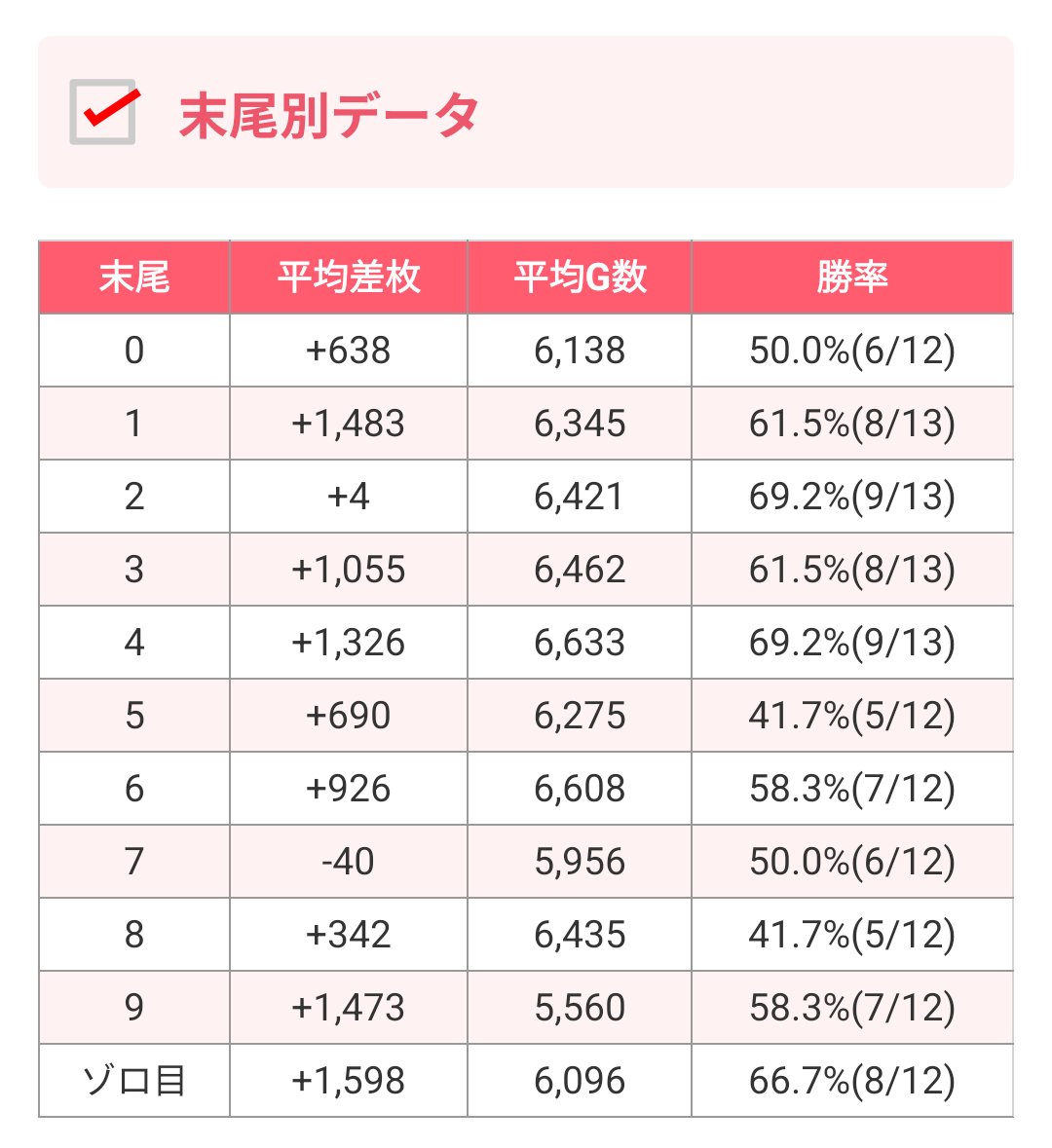 末尾別データ

| 末尾 | 平均差枚 | 平均G数 | 勝率 |
|---|---|---|---|
| 0 | +638 | 6,138 | 50.0%(6/12) |
| 1 | +1,483 | 6,345 | 61.5%(8/13) |
| 2 | +4 | 6,421 | 69.2%(9/13) |
| 3 | +1,055 | 6,462 | 61.5%(8/13) |
| 4 | +1,326 | 6,633 | 69.2%(9/13) |
| 5 | +690 | 6,275 | 41.7%(5/12) |
| 6 | +926 | 6,608 | 58.3%(7/12) |
| 7 | -40 | 5,956 | 50.0%(6/12) |
| 8 | +342 | 6,435 | 41.7%(5/12) |
| 9 | +1,473 | 5,560 | 58.3%(7/12) |
| ゾロ目 | +1,598 | 6,096 | 66.7%(8/12) |